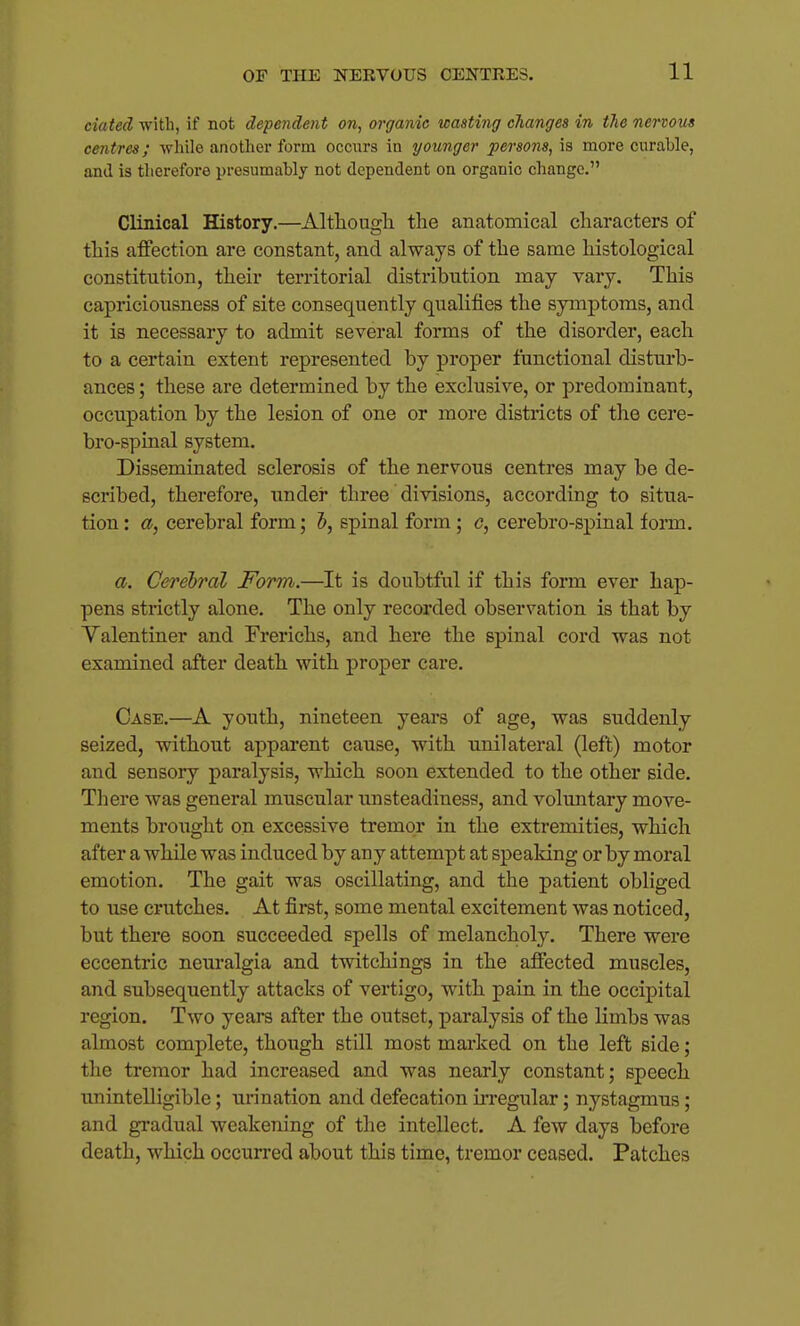 OF THE NERVOUS CENTRES. 11

ciated with, if not dependent on, organic wasting changes in the nervous centres; while another form occurs in younger persons, is more curable, and is therefore presumably not dependent on organic change."

Clinical History.—Although the anatomical characters of this affection are constant, and always of the same histological constitution, their territorial distribution may vary. This capriciousness of site consequently qualifies the symptoms, and it is necessary to admit several forms of the disorder, each to a certain extent represented by proper functional disturbances; these are determined by the exclusive, or predominant, occupation by the lesion of one or more districts of the cerebro-spinal system.

Disseminated sclerosis of the nervous centres may be described, therefore, under three divisions, according to situation: a, cerebral form; b, spinal form; c, cerebro-spinal form.

a. Cerebral Form.—It is doubtful if this form ever happens strictly alone. The only recorded observation is that by Valentiner and Frerichs, and here the spinal cord was not examined after death with proper care.

Case.—A youth, nineteen years of age, was suddenly seized, without apparent cause, with unilateral (left) motor and sensory paralysis, which soon extended to the other side. There was general muscular unsteadiness, and voluntary movements brought on excessive tremor in the extremities, which after a while was induced by any attempt at speaking or by moral emotion. The gait was oscillating, and the patient obliged to use crutches. At first, some mental excitement was noticed, but there soon succeeded spells of melancholy. There were eccentric neuralgia and twitchings in the affected muscles, and subsequently attacks of vertigo, with pain in the occipital region. Two years after the outset, paralysis of the limbs was almost complete, though still most marked on the left side; the tremor had increased and was nearly constant; speech unintelligible; urination and defecation irregular; nystagmus; and gradual weakening of the intellect. A few days before death, which occurred about this time, tremor ceased. Patches